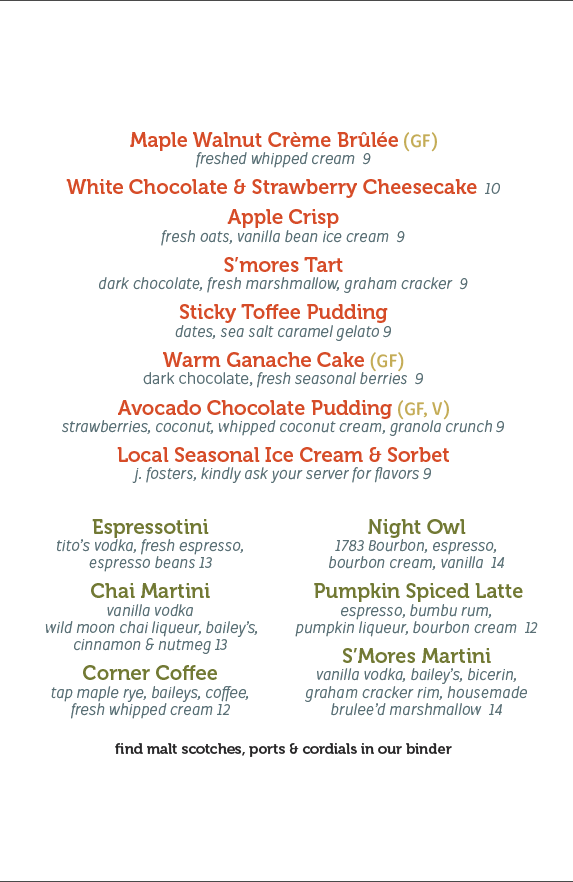 Maple Walnut Crème Brûlée (GF)
freshed whipped cream 9

White Chocolate & Strawberry Cheesecake 10

Apple Crisp
fresh oats, vanilla bean ice cream 9

S'mores Tart
dark chocolate, fresh marshmallow, graham cracker 9

Sticky Toffee Pudding
dates, sea salt caramel gelato 9

Warm Ganache Cake (GF)
dark chocolate, fresh seasonal berries 9

Avocado Chocolate Pudding (GF, V)
strawberries, coconut, whipped coconut cream, granola crunch 9

Local Seasonal Ice Cream & Sorbet
j. fosters, kindly ask your server for flavors 9

Espressotini
tito's vodka, fresh espresso, espresso beans 13

Chai Martini
vanilla vodka wild moon chai liqueur, bailey's, cinnamon & nutmeg 13

Corner Coffee
tap maple rye, baileys, coffee, fresh whipped cream 12

Night Owl
1783 Bourbon, espresso, bourbon cream, vanilla 14

Pumpkin Spiced Latte
espresso, bumbu rum, pumpkin liqueur, bourbon cream 12

S'Mores Martini
vanilla vodka, bailey's, bicerin, graham cracker rim, housemade brulee'd marshmallow 14

find malt scotches, ports & cordials in our binder